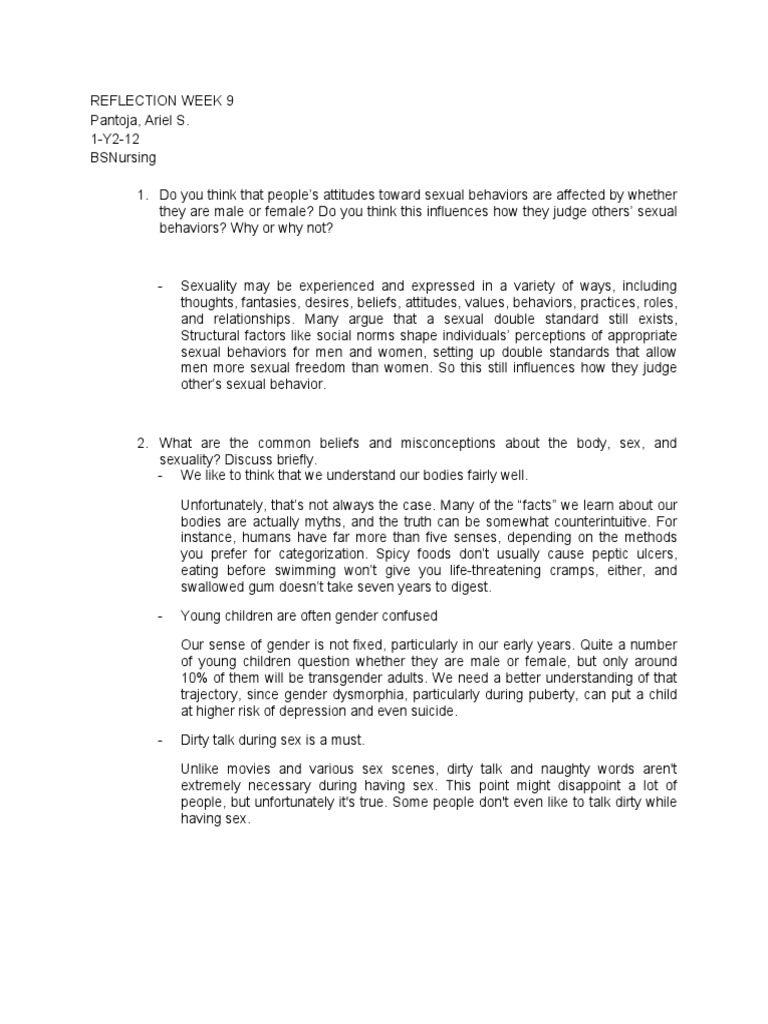 REFLECTION WEEK 9
Pantoja, Ariel S.
1-Y2-12
BSNursing

1. Do you think that people's attitudes toward sexual behaviors are affected by whether they are male or female? Do you think this influences how they judge others' sexual behaviors? Why or why not?

- Sexuality may be experienced and expressed in a variety of ways, including thoughts, fantasies, desires, beliefs, attitudes, values, behaviors, practices, roles, and relationships. Many argue that a sexual double standard still exists, Structural factors like social norms shape individuals' perceptions of appropriate sexual behaviors for men and women, setting up double standards that allow men more sexual freedom than women. So this still influences how they judge other's sexual behavior.

2. What are the common beliefs and misconceptions about the body, sex, and sexuality? Discuss briefly.
- We like to think that we understand our bodies fairly well.

Unfortunately, that's not always the case. Many of the "facts" we learn about our bodies are actually myths, and the truth can be somewhat counterintuitive. For instance, humans have far more than five senses, depending on the methods you prefer for categorization. Spicy foods don't usually cause peptic ulcers, eating before swimming won't give you life-threatening cramps, either, and swallowed gum doesn't take seven years to digest.

- Young children are often gender confused

Our sense of gender is not fixed, particularly in our early years. Quite a number of young children question whether they are male or female, but only around 10% of them will be transgender adults. We need a better understanding of that trajectory, since gender dysmorphia, particularly during puberty, can put a child at higher risk of depression and even suicide.

- Dirty talk during sex is a must.

Unlike movies and various sex scenes, dirty talk and naughty words aren't extremely necessary during having sex. This point might disappoint a lot of people, but unfortunately it's true. Some people don't even like to talk dirty while having sex.